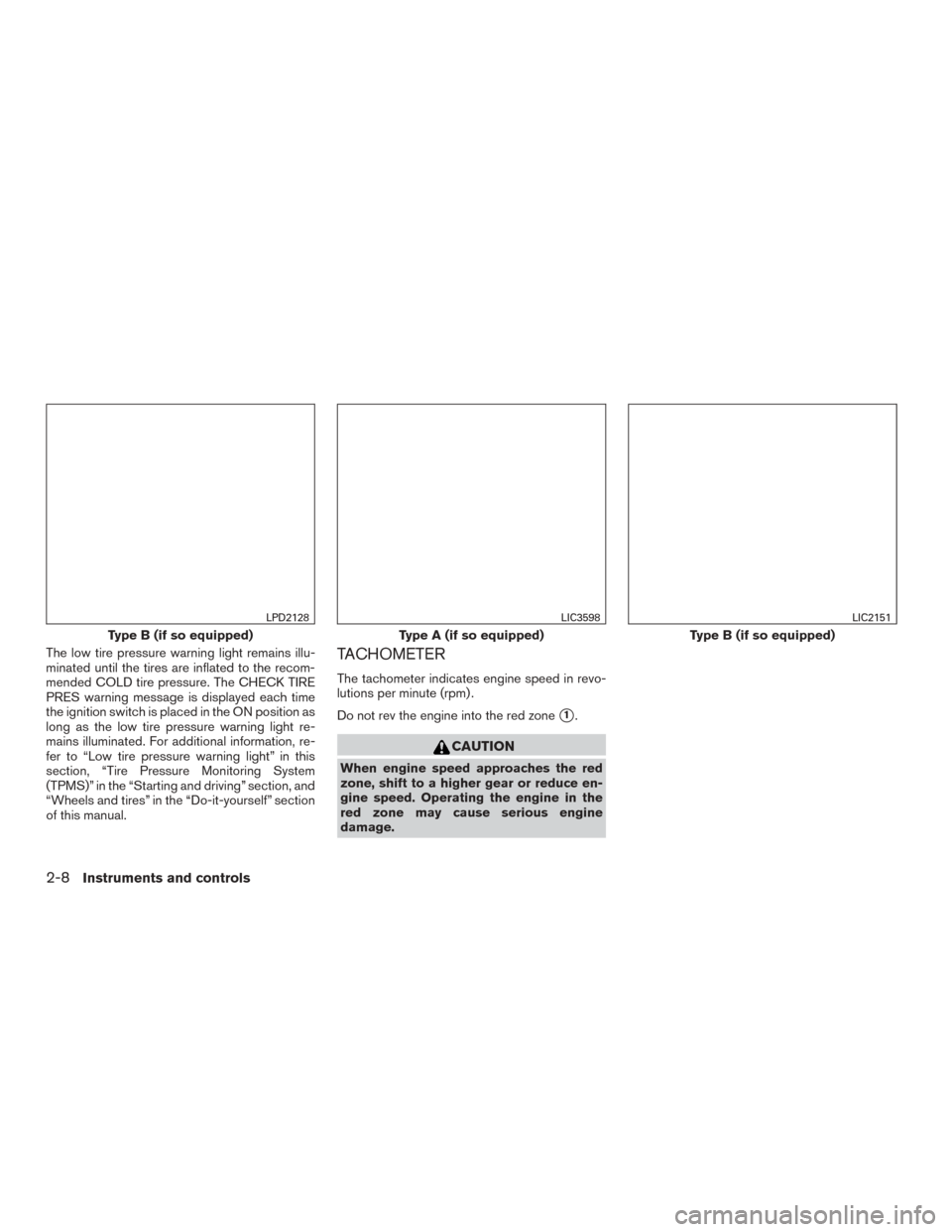 LPD2128

Type B (if so equipped)

The low tire pressure warning light remains illuminated until the tires are inflated to the recommended COLD tire pressure. The CHECK TIRE PRES warning message is displayed each time the ignition switch is placed in the ON position as long as the low tire pressure warning light remains illuminated. For additional information, refer to “Low tire pressure warning light” in this section, “Tire Pressure Monitoring System (TPMS)” in the “Starting and driving” section, and “Wheels and tires” in the “Do-it-yourself” section of this manual.

LIC3598

Type A (if so equipped)

TACHOMETER

The tachometer indicates engine speed in revolutions per minute (rpm).

Do not rev the engine into the red zone ①.

CAUTION

When engine speed approaches the red zone, shift to a higher gear or reduce engine speed. Operating the engine in the red zone may cause serious engine damage.

LIC2151

Type B (if so equipped)

2-8 Instruments and controls

carmanualsonline.info